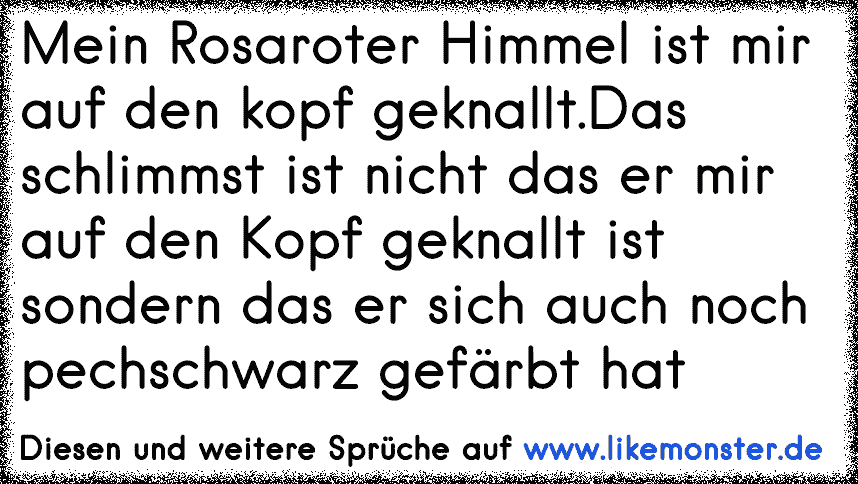 Mein Rosaroter Himmel ist mir auf den kopf geknallt.Das schlimmst ist nicht das er mir auf den Kopf geknallt ist sondern das er sich auch noch pechschwarz gefärbt hat

Diesen und weitere Sprüche auf www.likemonster.de